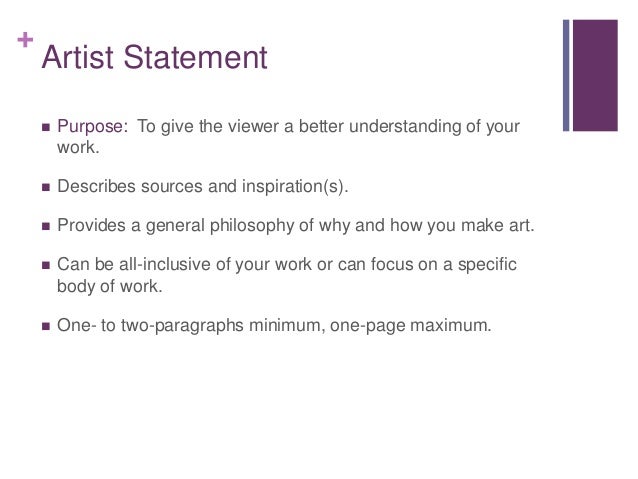 +
Artist Statement

• Purpose: To give the viewer a better understanding of your work.

• Describes sources and inspiration(s).

• Provides a general philosophy of why and how you make art.

• Can be all-inclusive of your work or can focus on a specific body of work.

• One- to two-paragraphs minimum, one-page maximum.